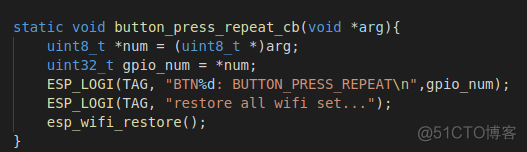 static void button_press_repeat_cb(void *arg){
    uint8_t *num = (uint8_t *)arg;
    uint32_t gpio_num = *num;
    ESP_LOGI(TAG, "BTN%d: BUTTON_PRESS_REPEAT\n",gpio_num);
    ESP_LOGI(TAG, "restore all wifi set...");
    esp_wifi_restore();
}

@51CTO博客